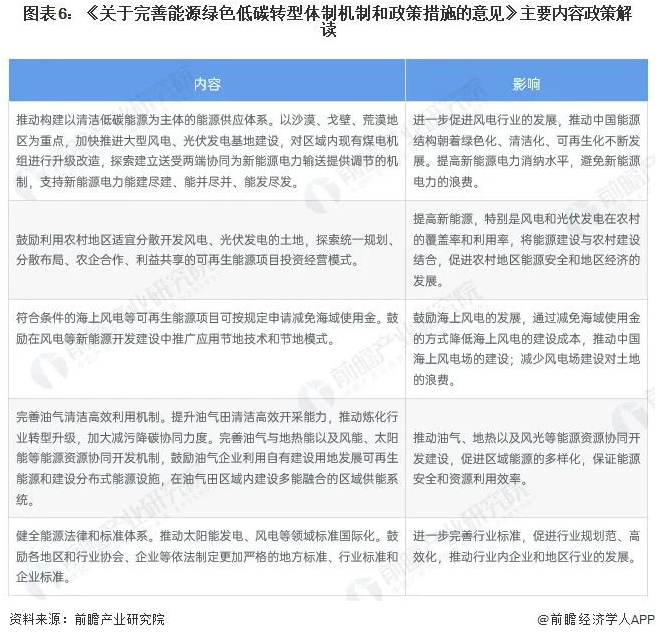 图表6：《关于完善能源绿色低碳转型体制机制和政策措施的意见》主要内容政策解读

| 内容 | 影响 |
|---|---|
| 推动构建以清洁低碳能源为主体的能源供应体系。以沙漠、戈壁、荒漠地区为重点，加快推进大型风电、光伏发电基地建设，对区域内现有煤电机组进行升级改造，探索建立送受两端协同为新能源电力输送提供调节的机制，支持新能源电力能建尽建、能并尽并、能发尽发。 | 进一步促进风电行业的发展，推动中国能源结构朝着绿色化、清洁化、可再生化不断发展。提高新能源电力消纳水平，避免新能源电力的浪费。 |
| 鼓励利用农村地区适宜分散开发风电、光伏发电的土地，探索统一规划、分散布局、农企合作、利益共享的可再生能源项目投资经营模式。 | 提高新能源，特别是风电和光伏发电在农村的覆盖率和利用率，将能源建设与农村建设结合，促进农村地区能源安全和地区经济的发展。 |
| 符合条件的海上风电等可再生能源项目可按规定申请减免海域使用金。鼓励在风电等新能源开发建设中推广应用节地技术和节地模式。 | 鼓励海上风电的发展，通过减免海域使用金的方式降低海上风电的建设成本，推动中国海上风电场的建设；减少风电场建设对土地的浪费。 |
| 完善油气清洁高效利用机制。提升油气田清洁高效开采能力，推动炼化行业转型升级，加大减污降碳协同力度。完善油气与地热能以及风能、太阳能等能源资源协同开发机制，鼓励油气企业利用自有建设用地发展可再生能源和建设分布式能源设施，在油气田区域内建设多能融合的区域供能系统。 | 推动油气、地热以及风光等能源资源协同开发建设，促进区域能源的多样化，保证能源安全和资源利用效率。 |
| 健全能源法律和标准体系。推动太阳能发电、风电等领域标准国际化。鼓励各地区和行业协会、企业等依法制定更加严格的地方标准、行业标准和企业标准。 | 进一步完善行业标准，促进行业规划范、高效化，推动行业内企业和地区行业的发展。 |

资料来源：前瞻产业研究院

@前瞻经济学人APP